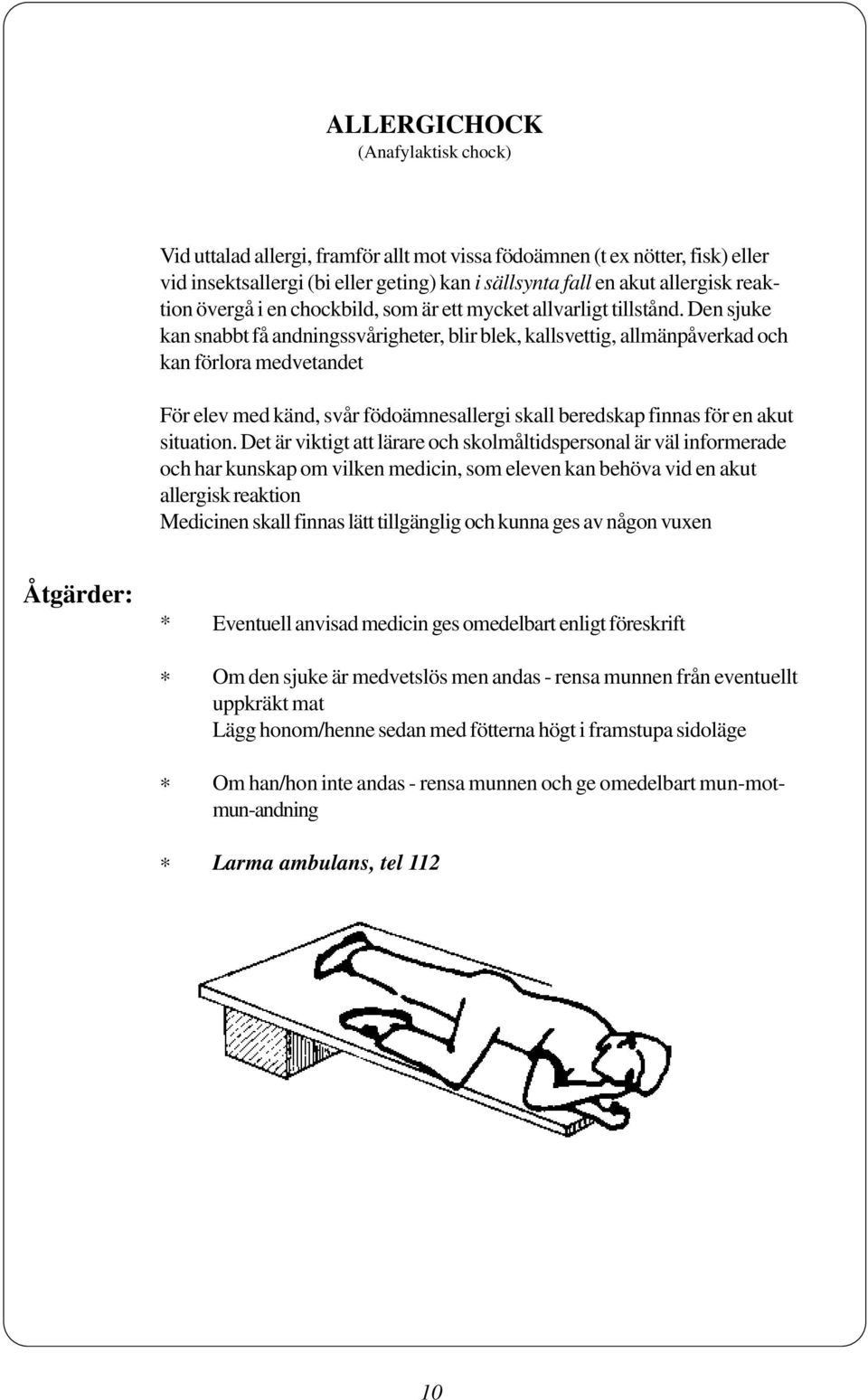 ALLERGICHOCK
(Anafylaktisk chock)

Vid uttalad allergi, framför allt mot vissa födoämnen (t ex nötter, fisk) eller vid insektsallergi (bi eller geting) kan i sällsynta fall en akut allergisk reaktion övergå i en chockbild, som är ett mycket allvarligt tillstånd. Den sjuke kan snabbt få andningssvårigheter, blir blek, kallsvettig, allmänpåverkad och kan förlora medvetandet

För elev med känd, svår födoämnesallergi skall beredskap finnas för en akut situation. Det är viktigt att lärare och skolmåltidspersonal är väl informerade och har kunskap om vilken medicin, som eleven kan behöva vid en akut allergisk reaktion
Medicinen skall finnas lätt tillgänglig och kunna ges av någon vuxen

Åtgärder:

* Eventuell anvisad medicin ges omedelbart enligt föreskrift

* Om den sjuke är medvetslös men andas - rensa munnen från eventuellt uppkräkt mat
Lägg honom/henne sedan med fötterna högt i framstupa sidoläge

* Om han/hon inte andas - rensa munnen och ge omedelbart mun-mot-mun-andning

* Larma ambulans, tel 112

10